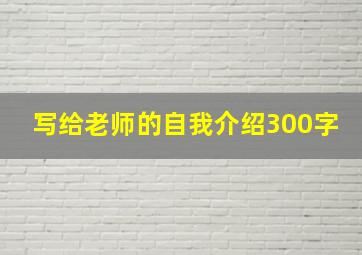 写给老师的自我介绍300字